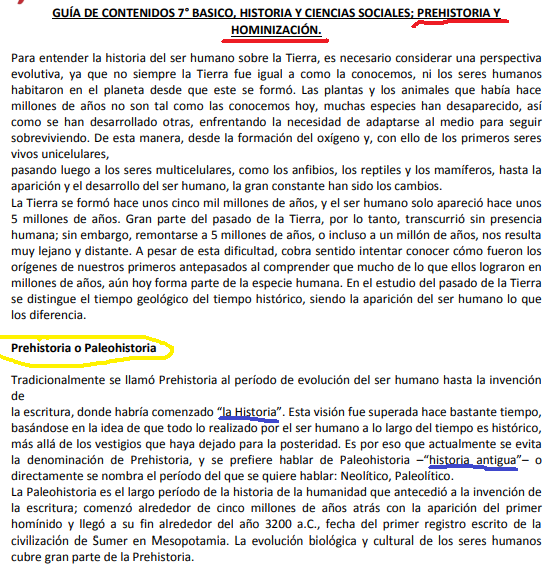 GUÍA DE CONTENIDOS 7° BASICO, HISTORIA Y CIENCIAS SOCIALES; PREHISTORIA Y HOMINIZACIÓN.

Para entender la historia del ser humano sobre la Tierra, es necesario considerar una perspectiva evolutiva, ya que no siempre la Tierra fue igual a como la conocemos, ni los seres humanos habitaron en el planeta desde que este se formó. Las plantas y los animales que había hace millones de años no son tal como las conocemos hoy, muchas especies han desaparecido, así como se han desarrollado otras, enfrentando la necesidad de adaptarse al medio para seguir sobreviviendo. De esta manera, desde la formación del oxígeno y, con ello de los primeros seres vivos unicelulares,
pasando luego a los seres multicelulares, como los anfibios, los reptiles y los mamíferos, hasta la aparición y el desarrollo del ser humano, la gran constante han sido los cambios.
La Tierra se formó hace unos cinco mil millones de años, y el ser humano solo apareció hace unos 5 millones de años. Gran parte del pasado de la Tierra, por lo tanto, transcurrió sin presencia humana; sin embargo, remontarse a 5 millones de años, o incluso a un millón de años, nos resulta muy lejano y distante. A pesar de esta dificultad, cobra sentido intentar conocer cómo fueron los orígenes de nuestros primeros antepasados al comprender que mucho de lo que ellos lograron en millones de años, aún hoy forma parte de la especie humana. En el estudio del pasado de la Tierra se distingue el tiempo geológico del tiempo histórico, siendo la aparición del ser humano lo que los diferencia.

Prehistoria o Paleohistoria

Tradicionalmente se llamó Prehistoria al período de evolución del ser humano hasta la invención de
la escritura, donde habría comenzado "la Historia". Esta visión fue superada hace bastante tiempo, basándose en la idea de que todo lo realizado por el ser humano a lo largo del tiempo es histórico, más allá de los vestigios que haya dejado para la posteridad. Es por eso que actualmente se evita la denominación de Prehistoria, y se prefiere hablar de Paleohistoria –"historia antigua"– o directamente se nombra el período del que se quiere hablar: Neolítico, Paleolítico.
La Paleohistoria es el largo período de la historia de la humanidad que antecedió a la invención de la escritura; comenzó alrededor de cinco millones de años atrás con la aparición del primer homínido y llegó a su fin alrededor del año 3200 a.C., fecha del primer registro escrito de la civilización de Sumer en Mesopotamia. La evolución biológica y cultural de los seres humanos cubre gran parte de la Prehistoria.